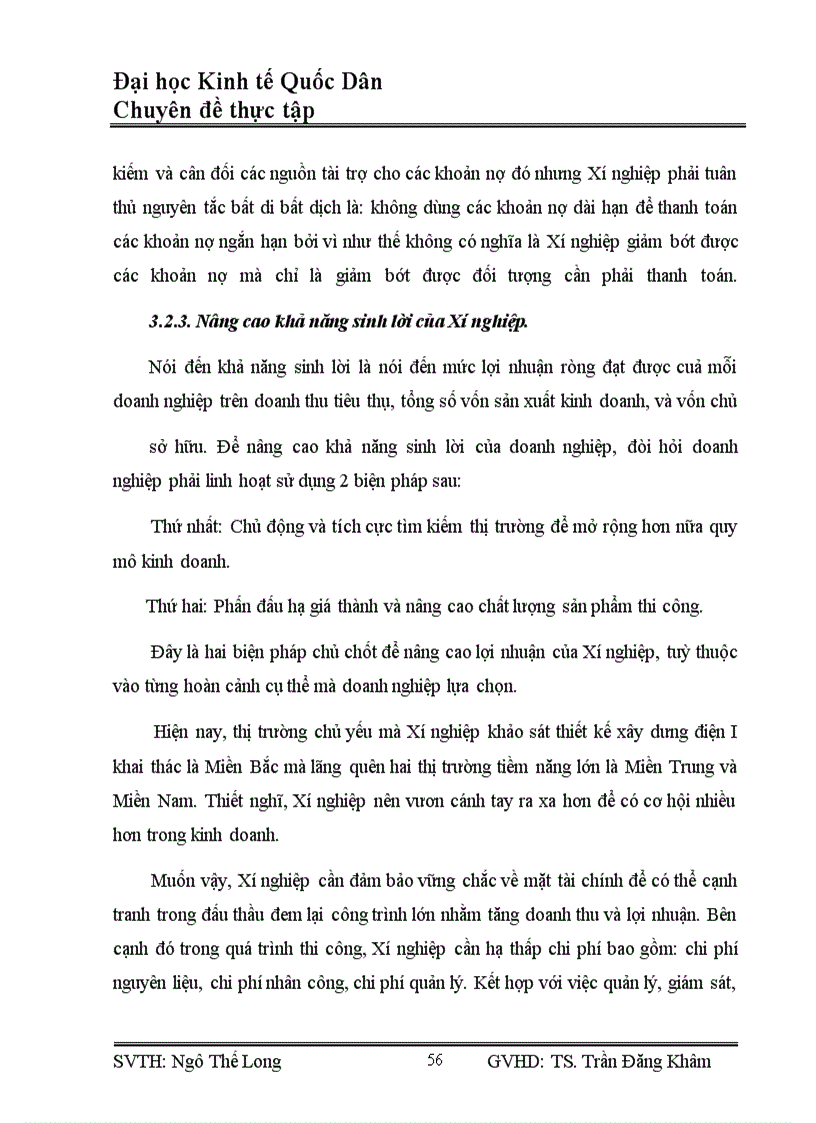 Đại học Kinh tế Quốc Dân
Chuyên đề thực tập

kiếm và cân đối các nguồn tài trợ cho các khoản nợ đó nhưng Xí nghiệp phải tuân thủ nguyên tắc bất di bất dịch là: không dùng các khoản nợ dài hạn để thanh toán các khoản nợ ngắn hạn bởi vì như thế không có nghĩa là Xí nghiệp giảm bớt được các khoản nợ mà chỉ là giảm bớt được đối tượng cần phải thanh toán.

3.2.3. Nâng cao khả năng sinh lời của Xí nghiệp.

Nói đến khả năng sinh lời là nói đến mức lợi nhuận ròng đạt được cuả mỗi doanh nghiệp trên doanh thu tiêu thụ, tổng số vốn sản xuất kinh doanh, và vốn chủ sở hữu. Để nâng cao khả năng sinh lời của doanh nghiệp, đòi hỏi doanh nghiệp phải linh hoạt sử dụng 2 biện pháp sau:

Thứ nhất: Chủ động và tích cực tìm kiếm thị trường để mở rộng hơn nữa quy mô kinh doanh.

Thứ hai: Phấn đấu hạ giá thành và nâng cao chất lượng sản phẩm thi công.

Đây là hai biện pháp chủ chốt để nâng cao lợi nhuận của Xí nghiệp, tuỳ thuộc vào từng hoàn cảnh cụ thể mà doanh nghiệp lựa chọn.

Hiện nay, thị trường chủ yếu mà Xí nghiệp khảo sát thiết kế xây dưng điện I khai thác là Miền Bắc mà lãng quên hai thị trường tiềm năng lớn là Miền Trung và Miền Nam. Thiết nghĩ, Xí nghiệp nên vươn cánh tay ra xa hơn để có cơ hội nhiều hơn trong kinh doanh.

Muốn vậy, Xí nghiệp cần đảm bảo vững chắc về mặt tài chính để có thể cạnh tranh trong đấu thầu đem lại công trình lớn nhằm tăng doanh thu và lợi nhuận. Bên cạnh đó trong quá trình thi công, Xí nghiệp cần hạ thấp chi phí bao gồm: chi phí nguyên liệu, chi phí nhân công, chi phí quản lý. Kết hợp với việc quản lý, giám sát,

SVTH: Ngô Thế Long 56 GVHD: TS. Trần Đăng Khâm